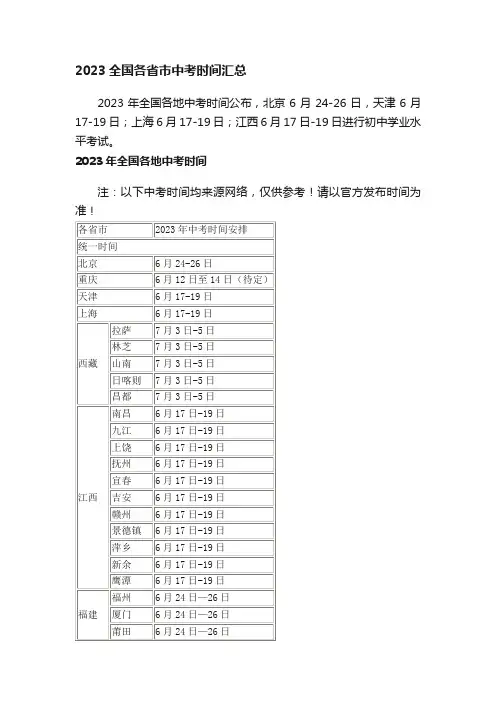 2023 全国各省市中考时间汇总

2023 年全国各地中考时间公布，北京 6 月 24-26 日，天津 6 月 17-19 日；上海 6 月 17-19 日；江西 6 月 17 日-19 日进行初中学业水平考试。

2023 年全国各地中考时间

注：以下中考时间均来源网络，仅供参考！请以官方发布时间为准！

| 各省市 | | 2023 年中考时间安排 |
|---|---|---|
| 统一时间 | | |
| 北京 | | 6 月 24-26 日 |
| 重庆 | | 6 月 12 日至 14 日（待定） |
| 天津 | | 6 月 17-19 日 |
| 上海 | | 6 月 17-19 日 |
| 西藏 | 拉萨 | 7 月 3 日-5 日 |
| | 林芝 | 7 月 3 日-5 日 |
| | 山南 | 7 月 3 日-5 日 |
| | 日喀则 | 7 月 3 日-5 日 |
| | 昌都 | 7 月 3 日-5 日 |
| 江西 | 南昌 | 6 月 17 日-19 日 |
| | 九江 | 6 月 17 日-19 日 |
| | 上饶 | 6 月 17 日-19 日 |
| | 抚州 | 6 月 17 日-19 日 |
| | 宜春 | 6 月 17 日-19 日 |
| | 吉安 | 6 月 17 日-19 日 |
| | 赣州 | 6 月 17 日-19 日 |
| | 景德镇 | 6 月 17 日-19 日 |
| | 萍乡 | 6 月 17 日-19 日 |
| | 新余 | 6 月 17 日-19 日 |
| | 鹰潭 | 6 月 17 日-19 日 |
| 福建 | 福州 | 6 月 24 日—26 日 |
| | 厦门 | 6 月 24 日—26 日 |
| | 莆田 | 6 月 24 日—26 日 |